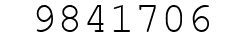 9841706